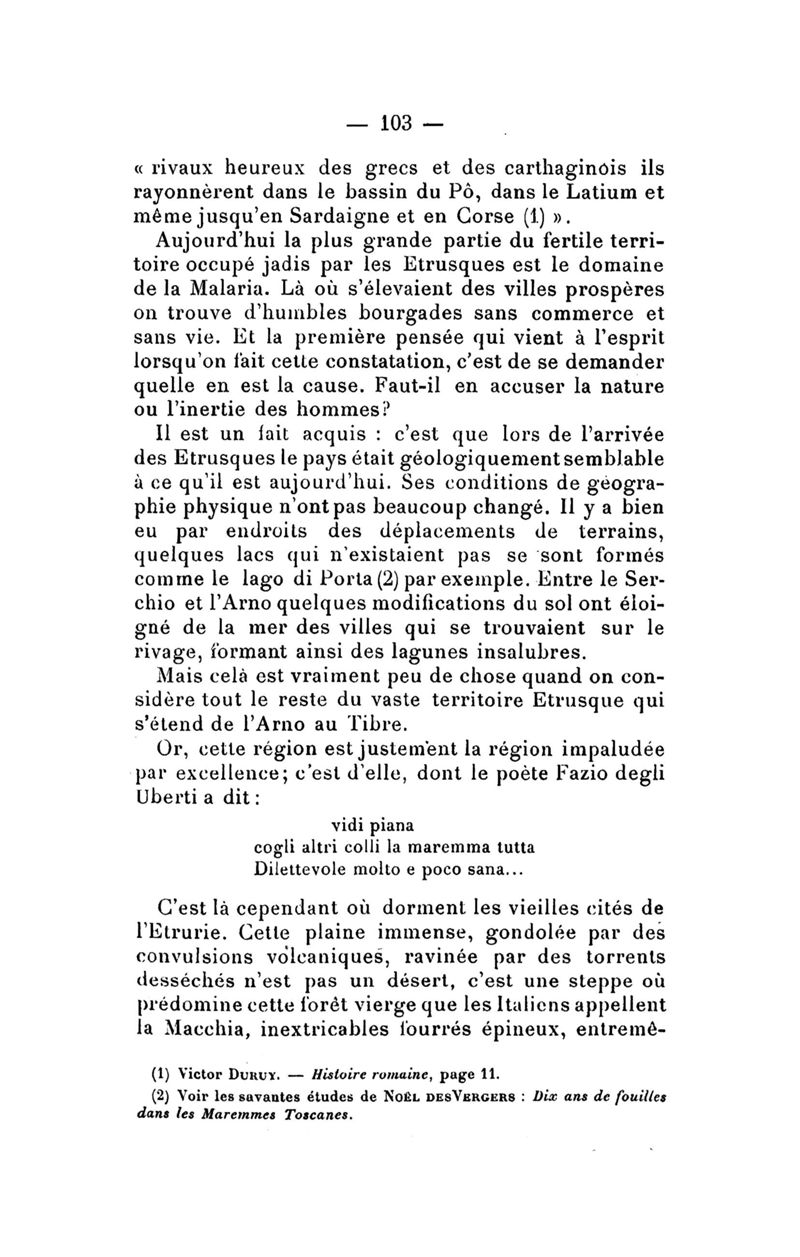 — 103 —

« rivaux heureux des grecs et des carthaginois ils rayonnèrent dans le bassin du Pô, dans le Latium et même jusqu'en Sardaigne et en Corse (1) ».

Aujourd'hui la plus grande partie du fertile territoire occupé jadis par les Etrusques est le domaine de la Malaria. Là où s'élevaient des villes prospères on trouve d'humbles bourgades sans commerce et sans vie. Et la première pensée qui vient à l'esprit lorsqu'on fait cette constatation, c'est de se demander quelle en est la cause. Faut-il en accuser la nature ou l'inertie des hommes?

Il est un fait acquis : c'est que lors de l'arrivée des Etrusques le pays était géologiquement semblable à ce qu'il est aujourd'hui. Ses conditions de géographie physique n'ont pas beaucoup changé. Il y a bien eu par endroits des déplacements de terrains, quelques lacs qui n'existaient pas se sont formés comme le lago di Porta (2) par exemple. Entre le Serchio et l'Arno quelques modifications du sol ont éloigné de la mer des villes qui se trouvaient sur le rivage, formant ainsi des lagunes insalubres.

Mais celà est vraiment peu de chose quand on considère tout le reste du vaste territoire Etrusque qui s'étend de l'Arno au Tibre.

Or, cette région est justement la région impaludée par excellence; c'est d'elle, dont le poète Fazio degli Uberti a dit :

vidi piana
cogli altri colli la maremma tutta
Dilettevole molto e poco sana...

C'est là cependant où dorment les vieilles cités de l'Etrurie. Cette plaine immense, gondolée par des convulsions volcaniques, ravinée par des torrents desséchés n'est pas un désert, c'est une steppe où prédomine cette forêt vierge que les Italiens appellent la Macchia, inextricables fourrés épineux, entremê-

(1) Victor Duruy. — Histoire romaine, page 11.

(2) Voir les savantes études de Noël desVergers : Dix ans de fouilles dans les Maremmes Toscanes.